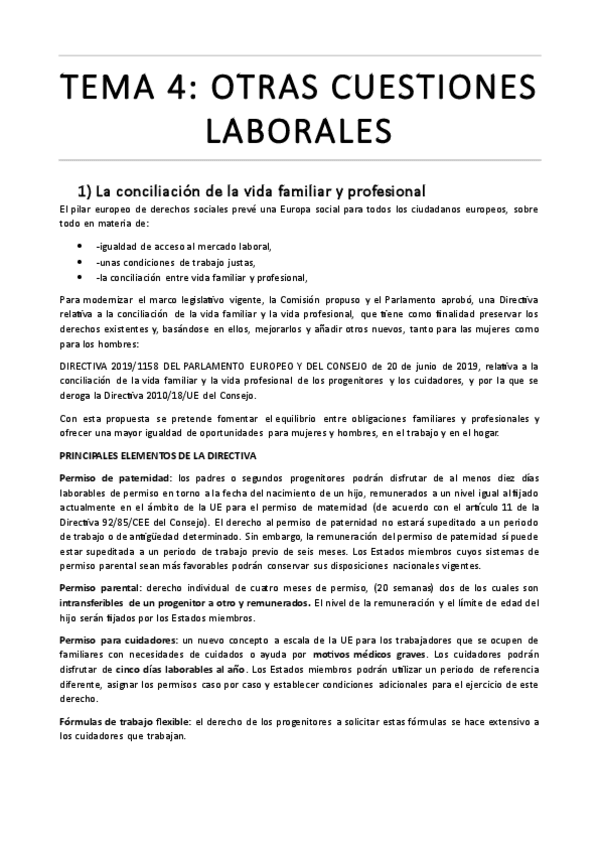 TEMA 4: OTRAS CUESTIONES LABORALES

1) La conciliación de la vida familiar y profesional

El pilar europeo de derechos sociales prevé una Europa social para todos los ciudadanos europeos, sobre todo en materia de:

- -igualdad de acceso al mercado laboral,
- -unas condiciones de trabajo justas,
- -la conciliación entre vida familiar y profesional,

Para modernizar el marco legislativo vigente, la Comisión propuso y el Parlamento aprobó, una Directiva relativa a la conciliación de la vida familiar y la vida profesional, que tiene como finalidad preservar los derechos existentes y, basándose en ellos, mejorarlos y añadir otros nuevos, tanto para las mujeres como para los hombres:

DIRECTIVA 2019/1158 DEL PARLAMENTO EUROPEO Y DEL CONSEJO de 20 de junio de 2019, relativa a la conciliación de la vida familiar y la vida profesional de los progenitores y los cuidadores, y por la que se deroga la Directiva 2010/18/UE del Consejo.

Con esta propuesta se pretende fomentar el equilibrio entre obligaciones familiares y profesionales y ofrecer una mayor igualdad de oportunidades para mujeres y hombres, en el trabajo y en el hogar.

PRINCIPALES ELEMENTOS DE LA DIRECTIVA

Permiso de paternidad: los padres o segundos progenitores podrán disfrutar de al menos diez días laborables de permiso en torno a la fecha del nacimiento de un hijo, remunerados a un nivel igual al fijado actualmente en el ámbito de la UE para el permiso de maternidad (de acuerdo con el artículo 11 de la Directiva 92/85/CEE del Consejo). El derecho al permiso de paternidad no estará supeditado a un periodo de trabajo o de antigüedad determinado. Sin embargo, la remuneración del permiso de paternidad sí puede estar supeditada a un periodo de trabajo previo de seis meses. Los Estados miembros cuyos sistemas de permiso parental sean más favorables podrán conservar sus disposiciones nacionales vigentes.

Permiso parental: derecho individual de cuatro meses de permiso, (20 semanas) dos de los cuales son intransferibles de un progenitor a otro y remunerados. El nivel de la remuneración y el límite de edad del hijo serán fijados por los Estados miembros.

Permiso para cuidadores: un nuevo concepto a escala de la UE para los trabajadores que se ocupen de familiares con necesidades de cuidados o ayuda por motivos médicos graves. Los cuidadores podrán disfrutar de cinco días laborables al año. Los Estados miembros podrán utilizar un periodo de referencia diferente, asignar los permisos caso por caso y establecer condiciones adicionales para el ejercicio de este derecho.

Fórmulas de trabajo flexible: el derecho de los progenitores a solicitar estas fórmulas se hace extensivo a los cuidadores que trabajan.